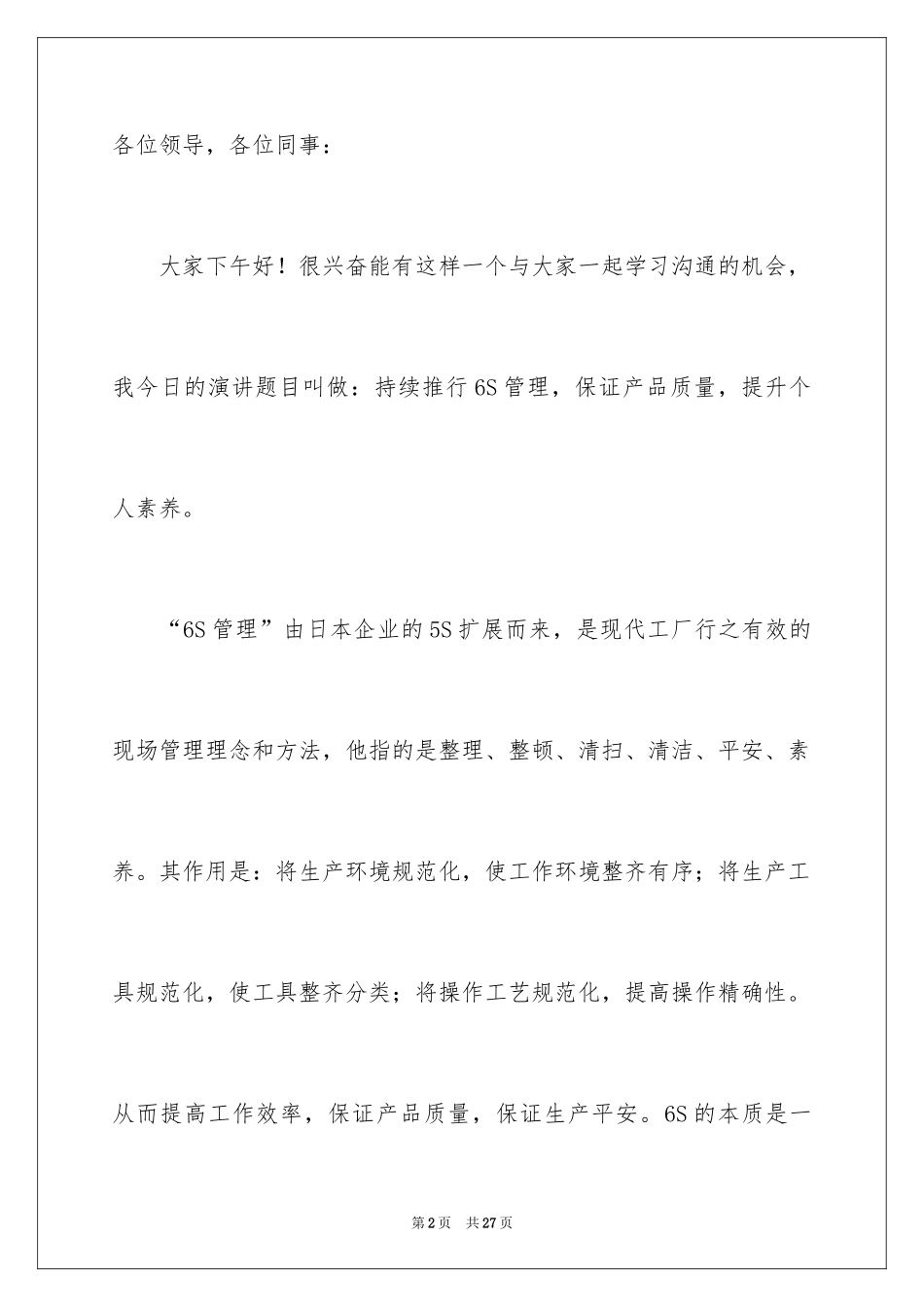 各位领导，各位同事：

大家下午好！很兴奋能有这样一个与大家一起学习沟通的机会，我今日的演讲题目叫做：持续推行6S管理，保证产品质量，提升个人素养。

“6S管理”由日本企业的5S扩展而来，是现代工厂行之有效的现场管理理念和方法，他指的是整理、整顿、清扫、清洁、平安、素养。其作用是：将生产环境规范化，使工作环境整齐有序；将生产工具规范化，使工具整齐分类；将操作工艺规范化，提高操作精确性。从而提高工作效率，保证产品质量，保证生产平安。6S的本质是一

第2页 共27页